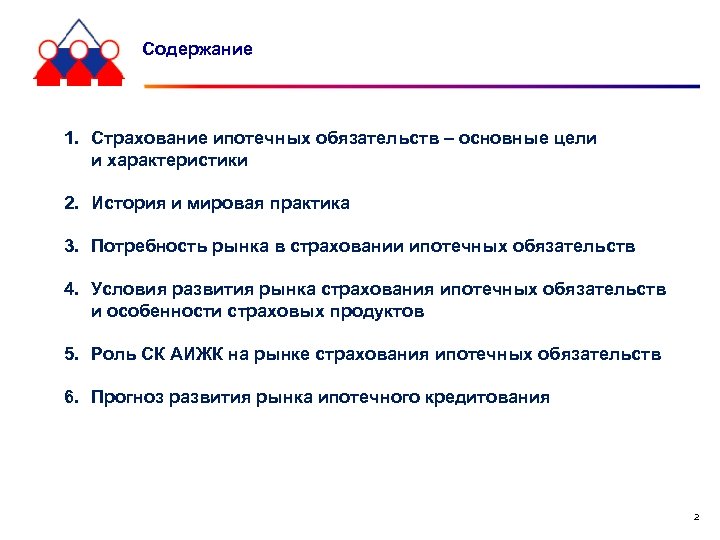 Содержание

1. Страхование ипотечных обязательств – основные цели и характеристики

2. История и мировая практика

3. Потребность рынка в страховании ипотечных обязательств

4. Условия развития рынка страхования ипотечных обязательств и особенности страховых продуктов

5. Роль СК АИЖК на рынке страхования ипотечных обязательств

6. Прогноз развития рынка ипотечного кредитования

2